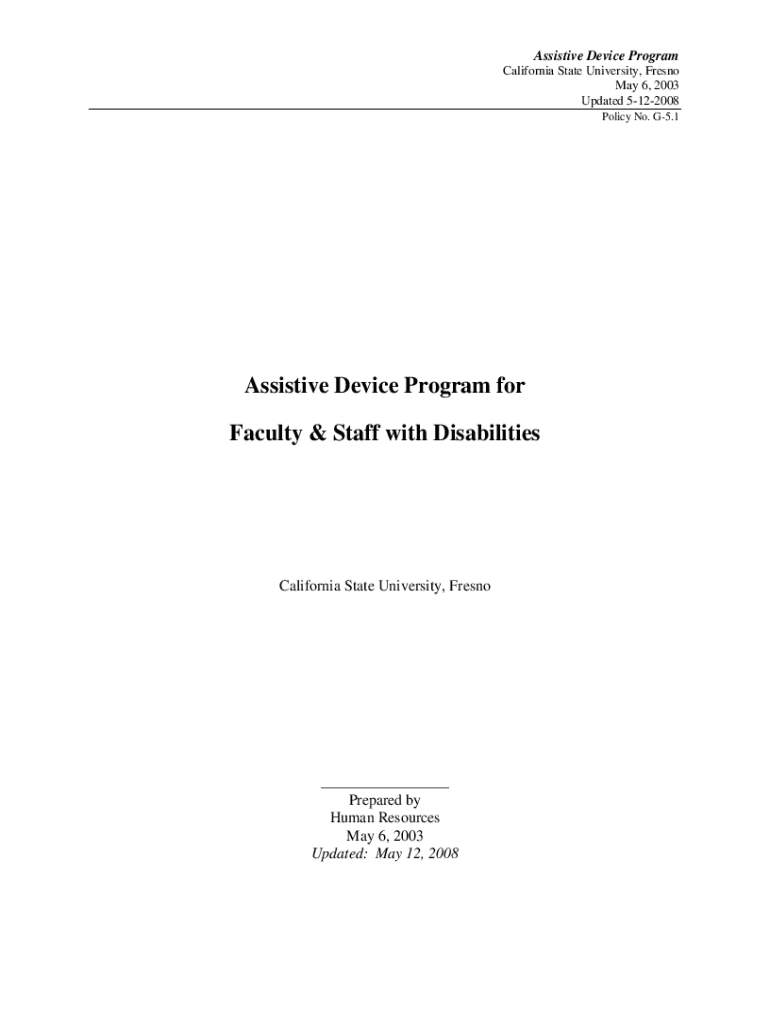 Assistive Device Program
California State University, Fresno
May 6, 2003
Updated 5-12-2008
Policy No. G-5.1

Assistive Device Program for

Faculty & Staff with Disabilities

California State University, Fresno

Prepared by
Human Resources
May 6, 2003
Updated: May 12, 2008